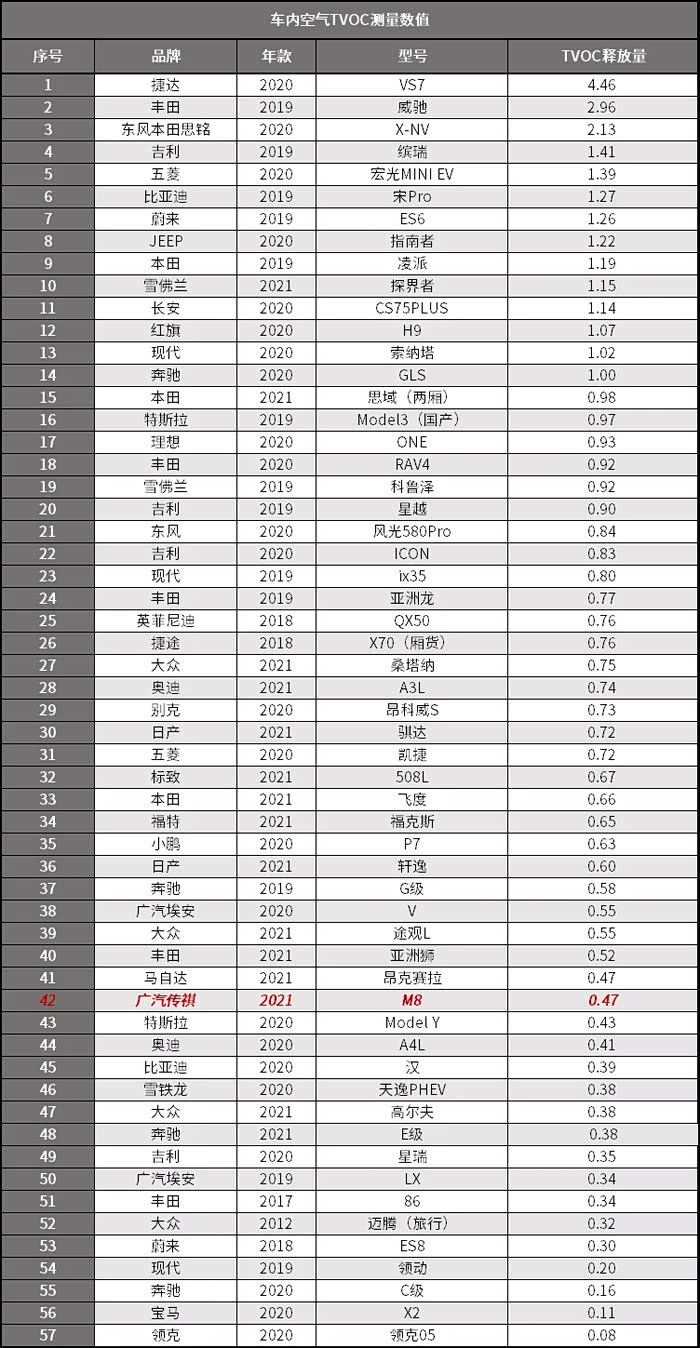 车内空气TVOC测量数值

| 序号 | 品牌 | 年款 | 型号 | TVOC释放量 |
|---|---|---|---|---|
| 1 | 捷达 | 2020 | VS7 | 4.46 |
| 2 | 丰田 | 2019 | 威驰 | 2.96 |
| 3 | 东风本田思铭 | 2020 | X-NV | 2.13 |
| 4 | 吉利 | 2019 | 缤瑞 | 1.41 |
| 5 | 五菱 | 2020 | 宏光MINI EV | 1.39 |
| 6 | 比亚迪 | 2019 | 宋Pro | 1.27 |
| 7 | 蔚来 | 2019 | ES6 | 1.26 |
| 8 | JEEP | 2020 | 指南者 | 1.22 |
| 9 | 本田 | 2019 | 凌派 | 1.19 |
| 10 | 雪佛兰 | 2021 | 探界者 | 1.15 |
| 11 | 长安 | 2020 | CS75PLUS | 1.14 |
| 12 | 红旗 | 2020 | H9 | 1.07 |
| 13 | 现代 | 2020 | 索纳塔 | 1.02 |
| 14 | 奔驰 | 2020 | GLS | 1.00 |
| 15 | 本田 | 2021 | 思域（两厢） | 0.98 |
| 16 | 特斯拉 | 2019 | Model3（国产） | 0.97 |
| 17 | 理想 | 2020 | ONE | 0.93 |
| 18 | 丰田 | 2020 | RAV4 | 0.92 |
| 19 | 雪佛兰 | 2019 | 科鲁泽 | 0.92 |
| 20 | 吉利 | 2019 | 星越 | 0.90 |
| 21 | 东风 | 2020 | 风光580Pro | 0.84 |
| 22 | 吉利 | 2020 | ICON | 0.83 |
| 23 | 现代 | 2019 | ix35 | 0.80 |
| 24 | 丰田 | 2019 | 亚洲龙 | 0.77 |
| 25 | 英菲尼迪 | 2018 | QX50 | 0.76 |
| 26 | 捷途 | 2018 | X70（厢货） | 0.76 |
| 27 | 大众 | 2021 | 桑塔纳 | 0.75 |
| 28 | 奥迪 | 2021 | A3L | 0.74 |
| 29 | 别克 | 2020 | 昂科威S | 0.73 |
| 30 | 日产 | 2021 | 骐达 | 0.72 |
| 31 | 五菱 | 2020 | 凯捷 | 0.72 |
| 32 | 标致 | 2021 | 508L | 0.67 |
| 33 | 本田 | 2021 | 飞度 | 0.66 |
| 34 | 福特 | 2021 | 福克斯 | 0.65 |
| 35 | 小鹏 | 2020 | P7 | 0.63 |
| 36 | 日产 | 2021 | 轩逸 | 0.60 |
| 37 | 奔驰 | 2019 | G级 | 0.58 |
| 38 | 广汽埃安 | 2020 | V | 0.55 |
| 39 | 大众 | 2021 | 途观L | 0.55 |
| 40 | 丰田 | 2021 | 亚洲狮 | 0.52 |
| 41 | 马自达 | 2021 | 昂克赛拉 | 0.47 |
| 42 | 广汽传祺 | 2021 | M8 | 0.47 |
| 43 | 特斯拉 | 2020 | Model Y | 0.43 |
| 44 | 奥迪 | 2020 | A4L | 0.41 |
| 45 | 比亚迪 | 2020 | 汉 | 0.39 |
| 46 | 雪铁龙 | 2020 | 天逸PHEV | 0.38 |
| 47 | 大众 | 2021 | 高尔夫 | 0.38 |
| 48 | 奔驰 | 2021 | E级 | 0.38 |
| 49 | 吉利 | 2020 | 星瑞 | 0.35 |
| 50 | 广汽埃安 | 2019 | LX | 0.34 |
| 51 | 丰田 | 2017 | 86 | 0.34 |
| 52 | 大众 | 2012 | 迈腾（旅行） | 0.32 |
| 53 | 蔚来 | 2018 | ES8 | 0.30 |
| 54 | 现代 | 2019 | 领动 | 0.20 |
| 55 | 奔驰 | 2020 | C级 | 0.16 |
| 56 | 宝马 | 2020 | X2 | 0.11 |
| 57 | 领克 | 2020 | 领克05 | 0.08 |